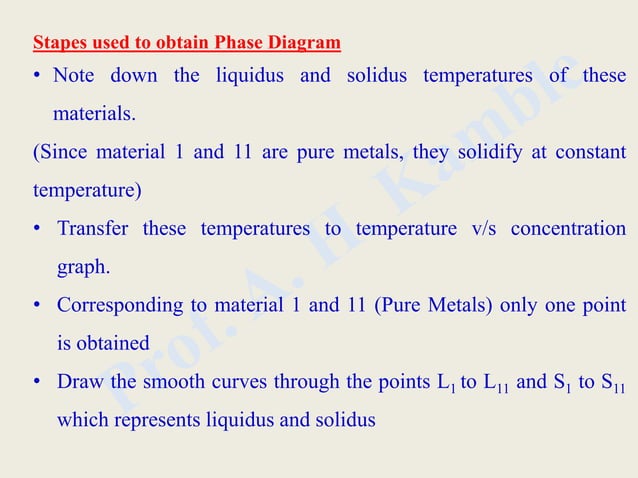 Stapes used to obtain Phase Diagram

• Note down the liquidus and solidus temperatures of these materials.

(Since material 1 and 11 are pure metals, they solidify at constant temperature)

• Transfer these temperatures to temperature v/s concentration graph.

• Corresponding to material 1 and 11 (Pure Metals) only one point is obtained

• Draw the smooth curves through the points $L_1$ to $L_{11}$ and $S_1$ to $S_{11}$ which represents liquidus and solidus

Prof. A. H. Kamble